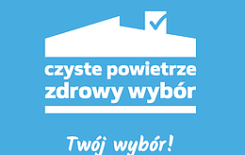 czyste powietrze
zdrowy wybór

Twój wybór!